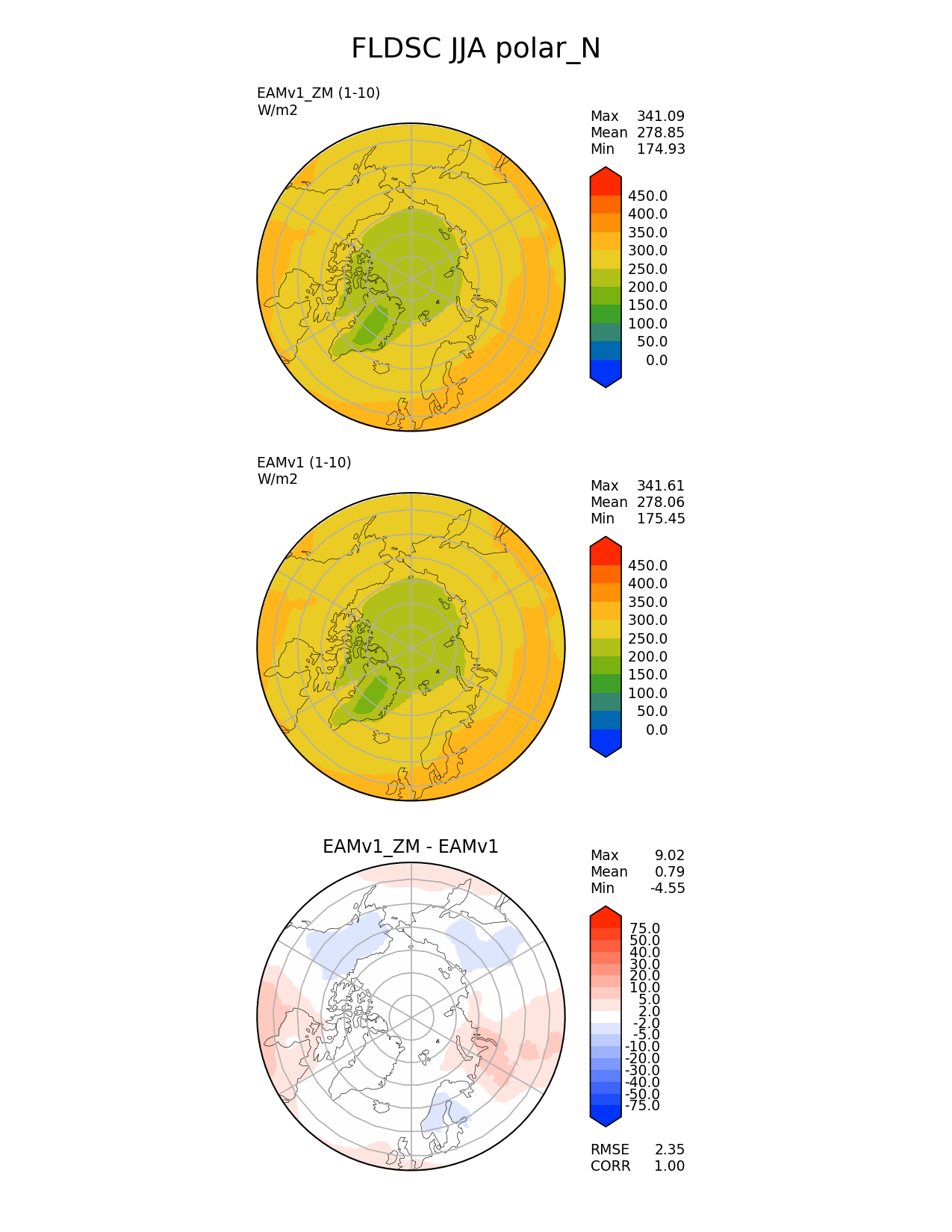 FLDSC JJA polar_N

EAMv1_ZM (1-10)
W/m2

Max 341.09
Mean 278.85
Min 174.93

450.0
400.0
350.0
300.0
250.0
200.0
150.0
100.0
50.0
0.0

EAMv1 (1-10)
W/m2

Max 341.61
Mean 278.06
Min 175.45

450.0
400.0
350.0
300.0
250.0
200.0
150.0
100.0
50.0
0.0

EAMv1_ZM - EAMv1

Max 9.02
Mean 0.79
Min -4.55

75.0
50.0
40.0
30.0
20.0
10.0
5.0
2.0
-2.0
-5.0
-10.0
-20.0
-30.0
-40.0
-50.0
-75.0

RMSE 2.35
CORR 1.00